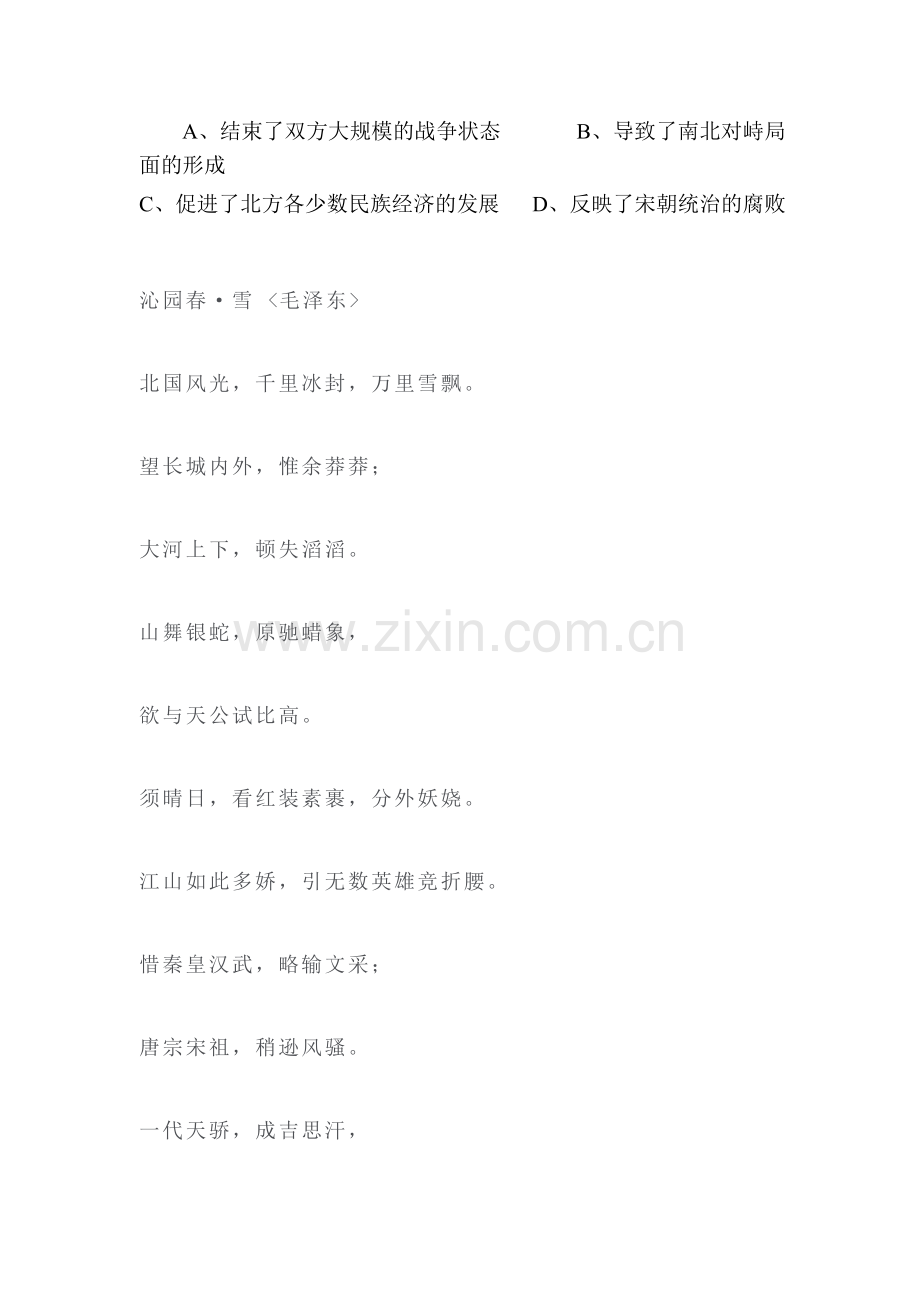 A、结束了双方大规模的战争状态 B、导致了南北对峙局面的形成
C、促进了北方各少数民族经济的发展 D、反映了宋朝统治的腐败

沁园春·雪〈毛泽东〉

北国风光，千里冰封，万里雪飘。

望长城内外，惟余莽莽；

大河上下，顿失滔滔。

山舞银蛇，原驰蜡象，

欲与天公试比高。

须晴日，看红装素裹，分外妖娆。

江山如此多娇，引无数英雄竞折腰。

惜秦皇汉武，略输文采；

唐宗宋祖，稍逊风骚。

一代天骄，成吉思汗，

www.zixin.com.cn